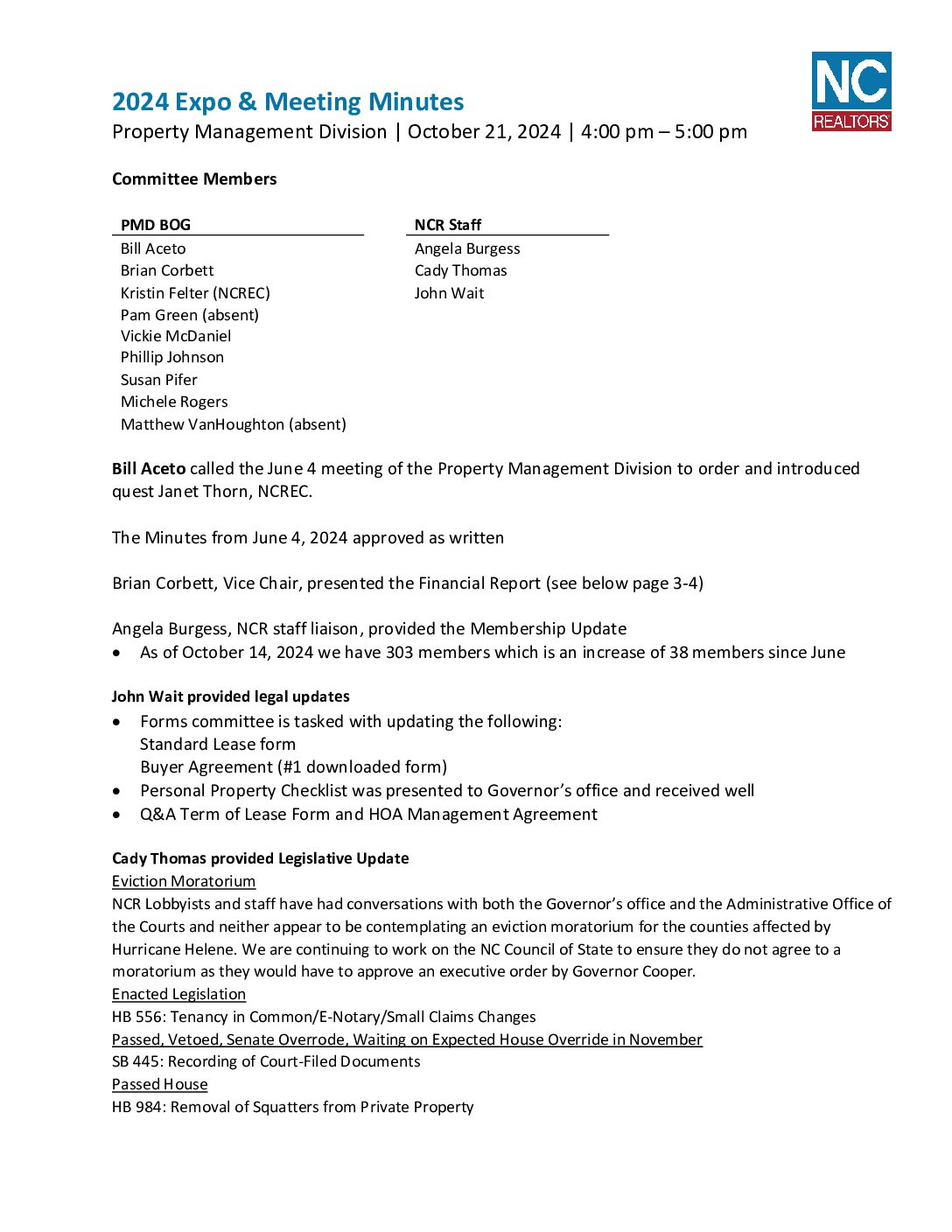 2024 Expo & Meeting Minutes
Property Management Division | October 21, 2024 | 4:00 pm – 5:00 pm

NC
REALTORS

Committee Members

PMD BOG
Bill Aceto
Brian Corbett
Kristin Felter (NCREC)
Pam Green (absent)
Vickie McDaniel
Phillip Johnson
Susan Pifer
Michele Rogers
Matthew VanHoughton (absent)

NCR Staff
Angela Burgess
Cady Thomas
John Wait

Bill Aceto called the June 4 meeting of the Property Management Division to order and introduced quest Janet Thorn, NCREC.

The Minutes from June 4, 2024 approved as written

Brian Corbett, Vice Chair, presented the Financial Report (see below page 3-4)

Angela Burgess, NCR staff liaison, provided the Membership Update
• As of October 14, 2024 we have 303 members which is an increase of 38 members since June

John Wait provided legal updates
• Forms committee is tasked with updating the following:
Standard Lease form
Buyer Agreement (#1 downloaded form)
• Personal Property Checklist was presented to Governor's office and received well
• Q&A Term of Lease Form and HOA Management Agreement

Cady Thomas provided Legislative Update
Eviction Moratorium
NCR Lobbyists and staff have had conversations with both the Governor's office and the Administrative Office of the Courts and neither appear to be contemplating an eviction moratorium for the counties affected by Hurricane Helene. We are continuing to work on the NC Council of State to ensure they do not agree to a moratorium as they would have to approve an executive order by Governor Cooper.
Enacted Legislation
HB 556: Tenancy in Common/E-Notary/Small Claims Changes
Passed, Vetoed, Senate Overrode, Waiting on Expected House Override in November
SB 445: Recording of Court-Filed Documents
Passed House
HB 984: Removal of Squatters from Private Property